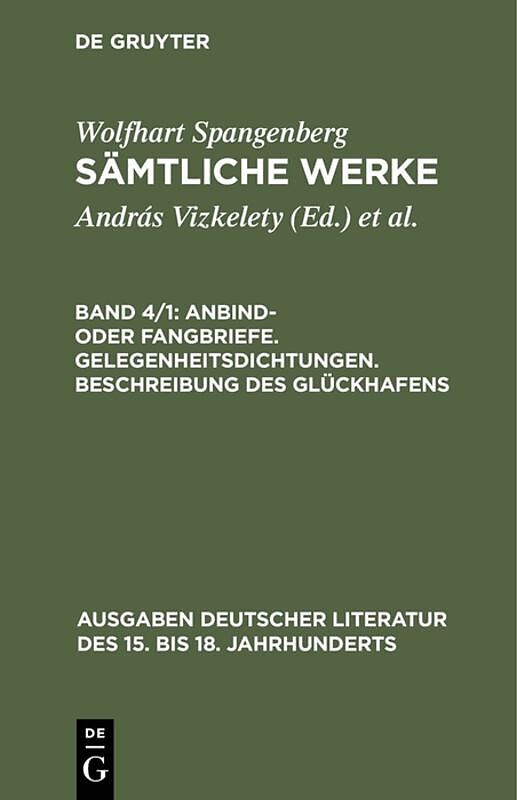 DE GRUYTER

Wolfhart Spangenberg
SÄMTLICHE WERKE

András Vizkelety (Ed.) et al.

BAND 4/1: ANBIND- ODER FANGBRIEFE. GELEGENHEITSDICHTUNGEN. BESCHREIBUNG DES GLÜCKHAFENS

AUSGABEN DEUTSCHER LITERATUR DES 15. BIS 18. JAHRHUNDERTS

DE
G